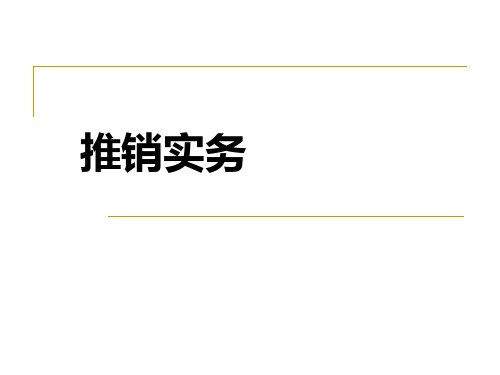 推销实务